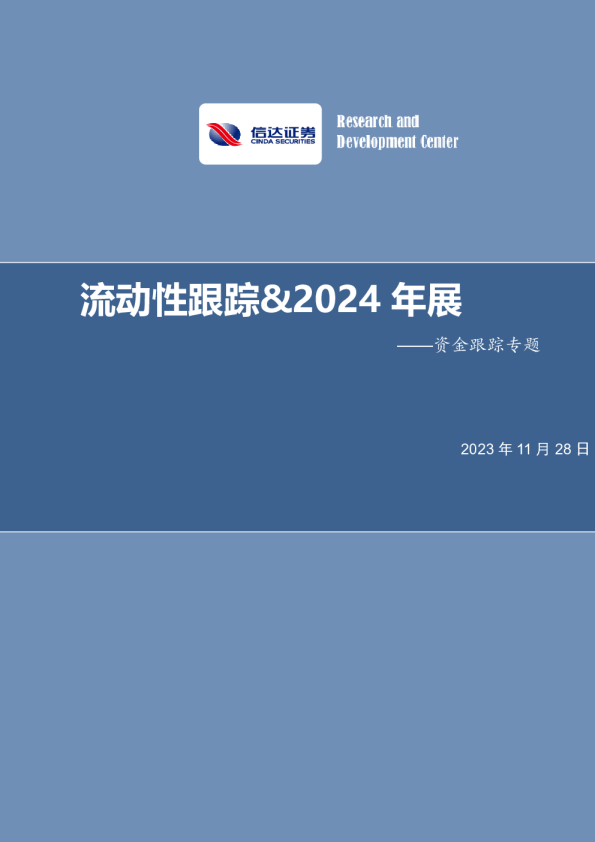 信达证券
CINDA SECURITIES

Research and
Development Center

流动性跟踪&2024 年展

——资金跟踪专题

2023 年 11 月 28 日